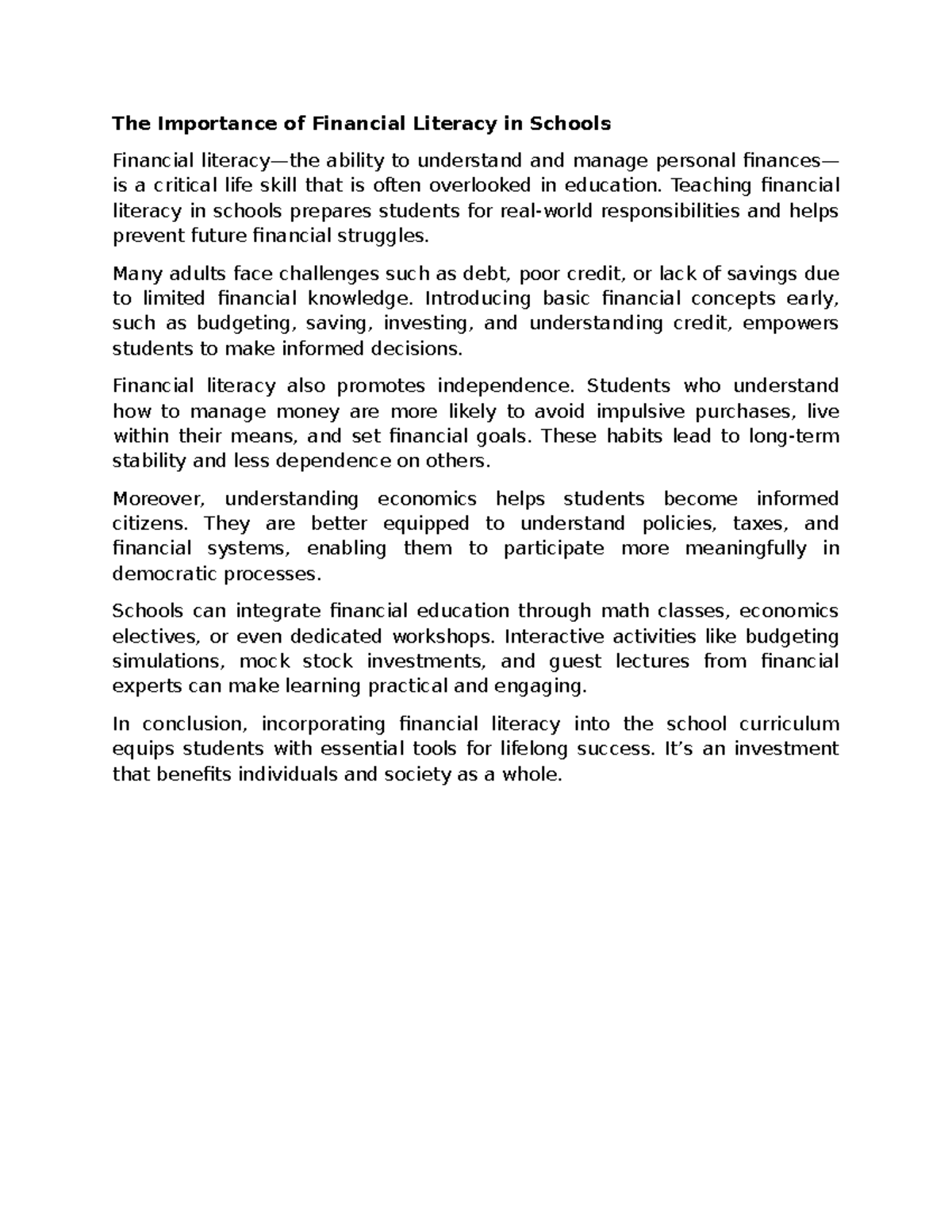 The Importance of Financial Literacy in Schools

Financial literacy—the ability to understand and manage personal finances—is a critical life skill that is often overlooked in education. Teaching financial literacy in schools prepares students for real-world responsibilities and helps prevent future financial struggles.

Many adults face challenges such as debt, poor credit, or lack of savings due to limited financial knowledge. Introducing basic financial concepts early, such as budgeting, saving, investing, and understanding credit, empowers students to make informed decisions.

Financial literacy also promotes independence. Students who understand how to manage money are more likely to avoid impulsive purchases, live within their means, and set financial goals. These habits lead to long-term stability and less dependence on others.

Moreover, understanding economics helps students become informed citizens. They are better equipped to understand policies, taxes, and financial systems, enabling them to participate more meaningfully in democratic processes.

Schools can integrate financial education through math classes, economics electives, or even dedicated workshops. Interactive activities like budgeting simulations, mock stock investments, and guest lectures from financial experts can make learning practical and engaging.

In conclusion, incorporating financial literacy into the school curriculum equips students with essential tools for lifelong success. It's an investment that benefits individuals and society as a whole.